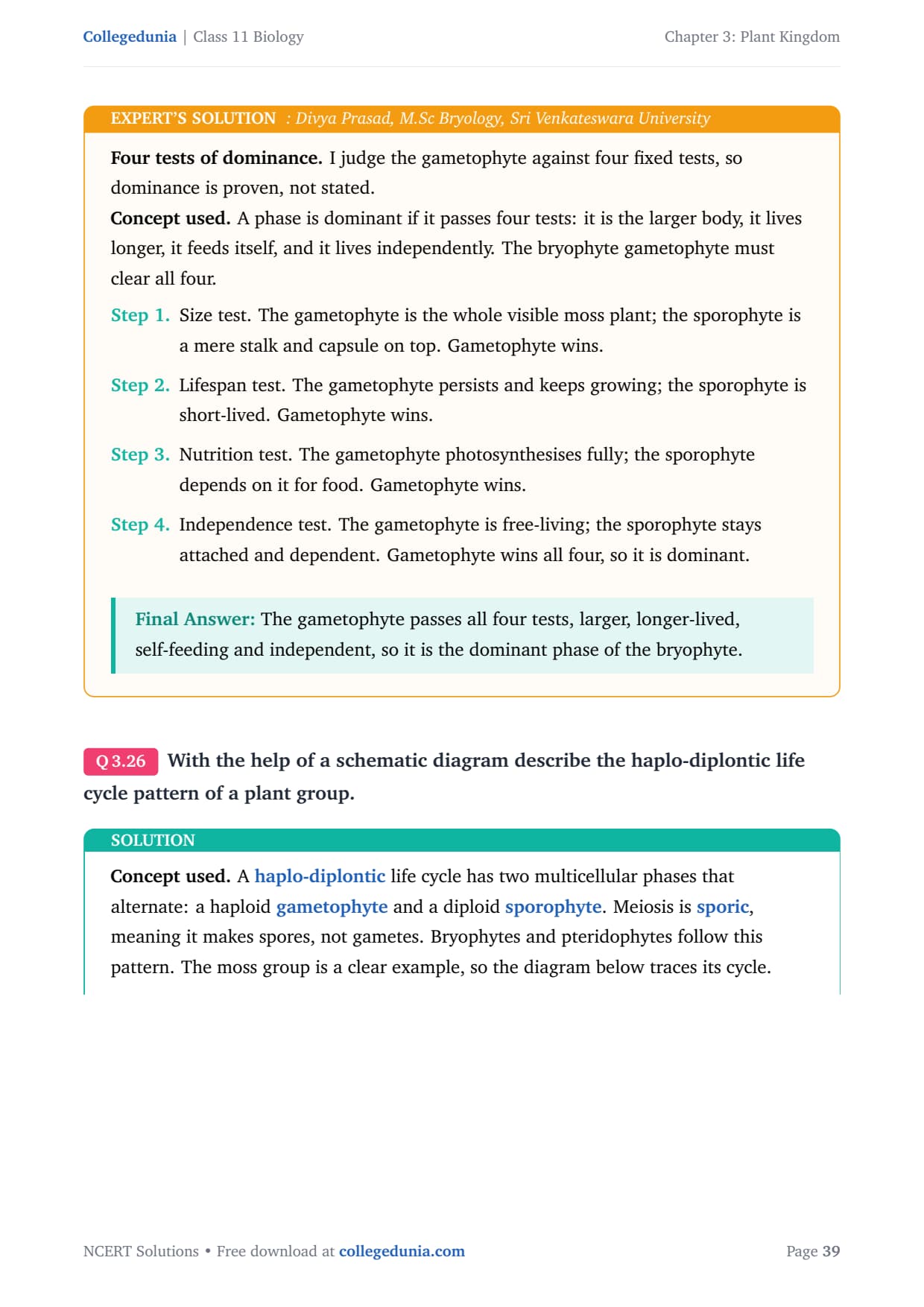 Collegedunia | Class 11 Biology

Chapter 3: Plant Kingdom

EXPERT'S SOLUTION : Divya Prasad, M.Sc Bryology, Sri Venkateswara University

Four tests of dominance. I judge the gametophyte against four fixed tests, so dominance is proven, not stated.

Concept used. A phase is dominant if it passes four tests: it is the larger body, it lives longer, it feeds itself, and it lives independently. The bryophyte gametophyte must clear all four.

Step 1. Size test. The gametophyte is the whole visible moss plant; the sporophyte is a mere stalk and capsule on top. Gametophyte wins.

Step 2. Lifespan test. The gametophyte persists and keeps growing; the sporophyte is short-lived. Gametophyte wins.

Step 3. Nutrition test. The gametophyte photosynthesises fully; the sporophyte depends on it for food. Gametophyte wins.

Step 4. Independence test. The gametophyte is free-living; the sporophyte stays attached and dependent. Gametophyte wins all four, so it is dominant.

Final Answer: The gametophyte passes all four tests, larger, longer-lived, self-feeding and independent, so it is the dominant phase of the bryophyte.

Q 3.26 With the help of a schematic diagram describe the haplo-diplontic life cycle pattern of a plant group.

SOLUTION

Concept used. A haplo-diplontic life cycle has two multicellular phases that alternate: a haploid gametophyte and a diploid sporophyte. Meiosis is sporic, meaning it makes spores, not gametes. Bryophytes and pteridophytes follow this pattern. The moss group is a clear example, so the diagram below traces its cycle.

NCERT Solutions • Free download at collegedunia.com

Page 39